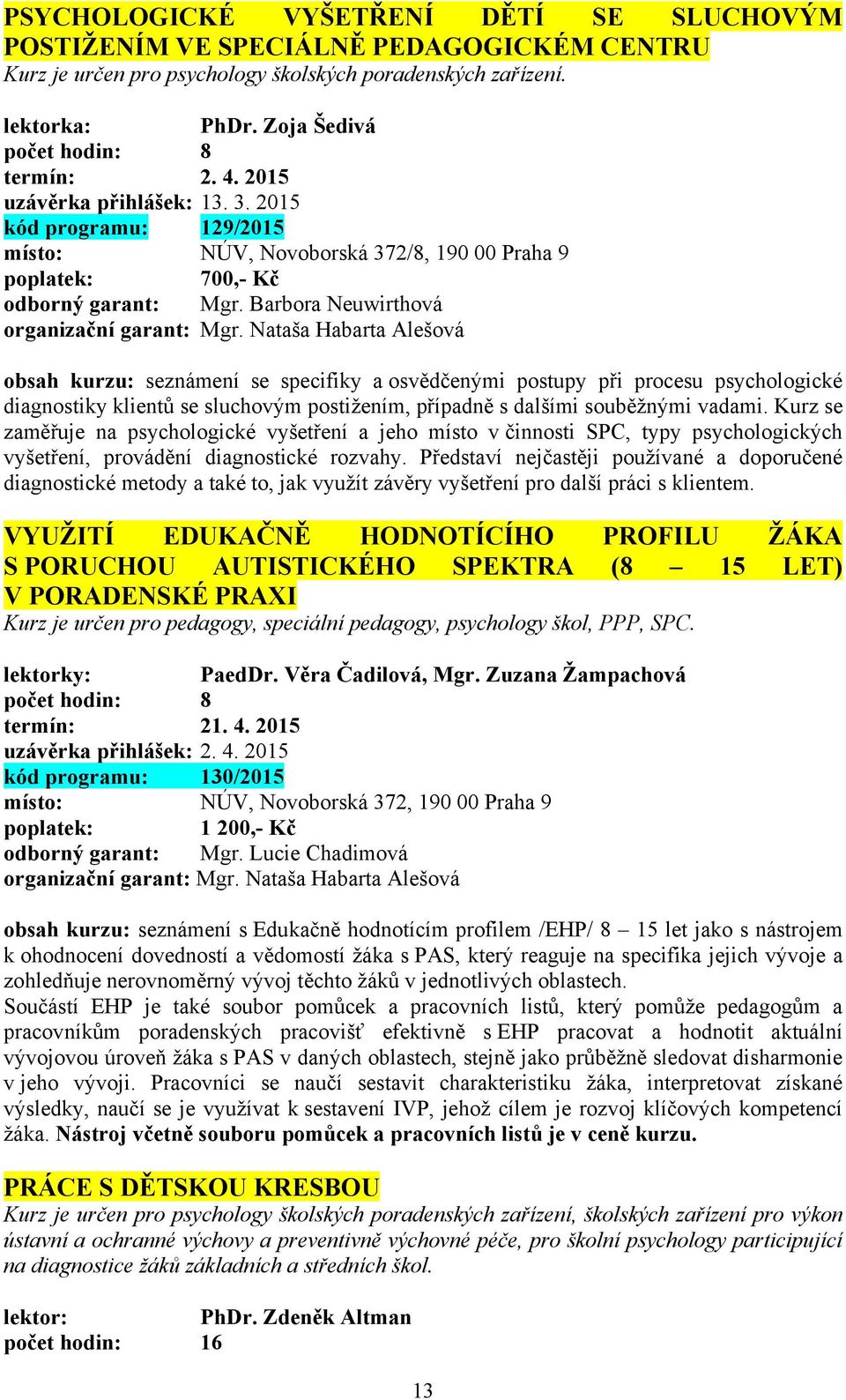 PSYCHOLOGICKÉ VYŠETŘENÍ DĚTÍ SE SLUCHOVÝM POSTIŽENÍM VE SPECIÁLNĚ PEDAGOGICKÉM CENTRU
Kurz je určen pro psychology školských poradenských zařízení.

lektorka: PhDr. Zoja Šedivá
počet hodin: 8
termín: 2. 4. 2015
uzávěrka přihlášek: 13. 3. 2015
kód programu: 129/2015
místo: NÚV, Novoborská 372/8, 190 00 Praha 9
poplatek: 700,- Kč
odborný garant: Mgr. Barbora Neuwirthová
organizační garant: Mgr. Nataša Habarta Alešová

obsah kurzu: seznámení se specifiky a osvědčenými postupy při procesu psychologické diagnostiky klientů se sluchovým postižením, případně s dalšími souběžnými vadami. Kurz se zaměřuje na psychologické vyšetření a jeho místo v činnosti SPC, typy psychologických vyšetření, provádění diagnostické rozvahy. Představí nejčastěji používané a doporučené diagnostické metody a také to, jak využít závěry vyšetření pro další práci s klientem.

VYUŽITÍ EDUKAČNĚ HODNOTÍCÍHO PROFILU ŽÁKA S PORUCHOU AUTISTICKÉHO SPEKTRA (8 – 15 LET) V PORADENSKÉ PRAXI
Kurz je určen pro pedagogy, speciální pedagogy, psychology škol, PPP, SPC.

lektorky: PaedDr. Věra Čadilová, Mgr. Zuzana Žampachová
počet hodin: 8
termín: 21. 4. 2015
uzávěrka přihlášek: 2. 4. 2015
kód programu: 130/2015
místo: NÚV, Novoborská 372, 190 00 Praha 9
poplatek: 1 200,- Kč
odborný garant: Mgr. Lucie Chadimová
organizační garant: Mgr. Nataša Habarta Alešová

obsah kurzu: seznámení s Edukačně hodnotícím profilem /EHP/ 8 – 15 let jako s nástrojem k ohodnocení dovedností a vědomostí žáka s PAS, který reaguje na specifika jejich vývoje a zohledňuje nerovnoměrný vývoj těchto žáků v jednotlivých oblastech.
Součástí EHP je také soubor pomůcek a pracovních listů, který pomůže pedagogům a pracovníkům poradenských pracovišť efektivně s EHP pracovat a hodnotit aktuální vývojovou úroveň žáka s PAS v daných oblastech, stejně jako průběžně sledovat disharmonie v jeho vývoji. Pracovníci se naučí sestavit charakteristiku žáka, interpretovat získané výsledky, naučí se je využívat k sestavení IVP, jehož cílem je rozvoj klíčových kompetencí žáka. Nástroj včetně souboru pomůcek a pracovních listů je v ceně kurzu.

PRÁCE S DĚTSKOU KRESBOU
Kurz je určen pro psychology školských poradenských zařízení, školských zařízení pro výkon ústavní a ochranné výchovy a preventivně výchovné péče, pro školní psychology participující na diagnostice žáků základních a středních škol.

lektor: PhDr. Zdeněk Altman
počet hodin: 16

13